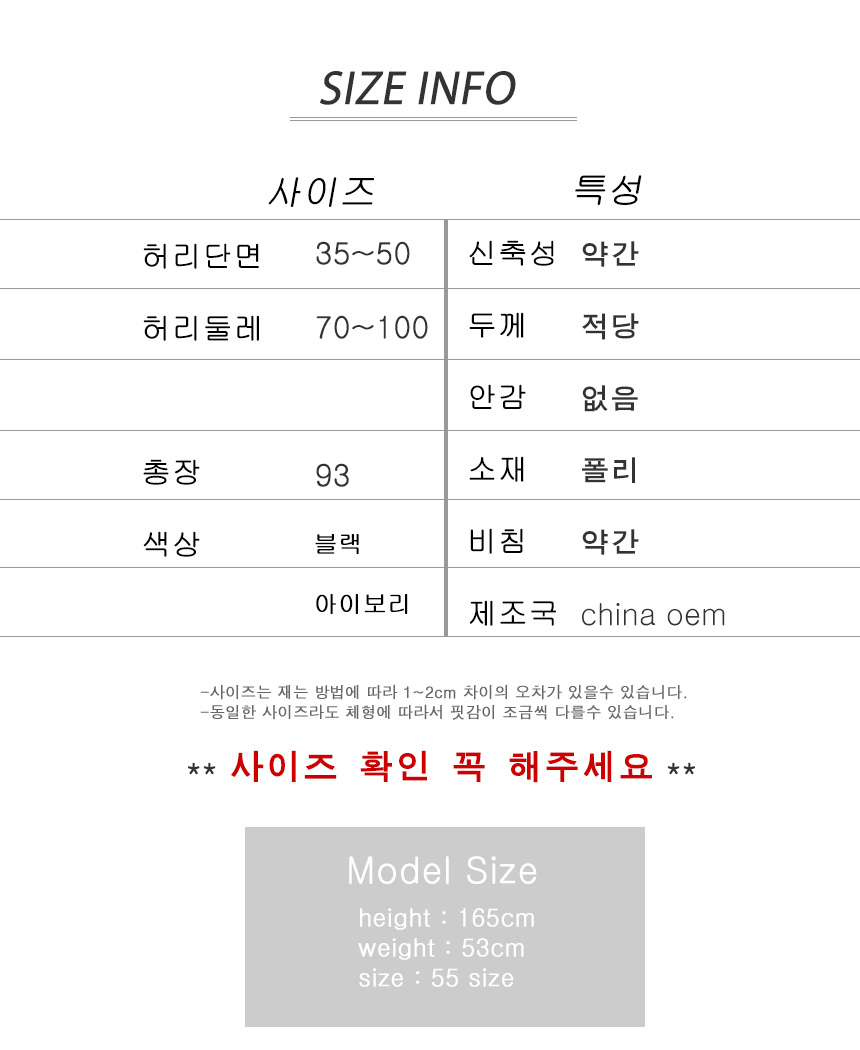 SIZE INFO

| 사이즈 | | 특성 | |
|---|---|---|---|
| 허리단면 | 35~50 | 신축성 | 약간 |
| 허리둘레 | 70~100 | 두께 | 적당 |
| | | 안감 | 없음 |
| 총장 | 93 | 소재 | 폴리 |
| 색상 | 블랙 | 비침 | 약간 |
| | 아이보리 | 제조국 | china oem |

-사이즈는 재는 방법에 따라 1~2cm 차이의 오차가 있을수 있습니다.
-동일한 사이즈라도 체형에 따라서 핏감이 조금씩 다를수 있습니다.

** 사이즈 확인 꼭 해주세요 **

Model Size
height : 165cm
weight : 53cm
size : 55 size